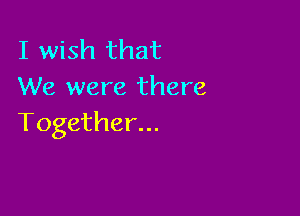 I wish that
We were there
Together...